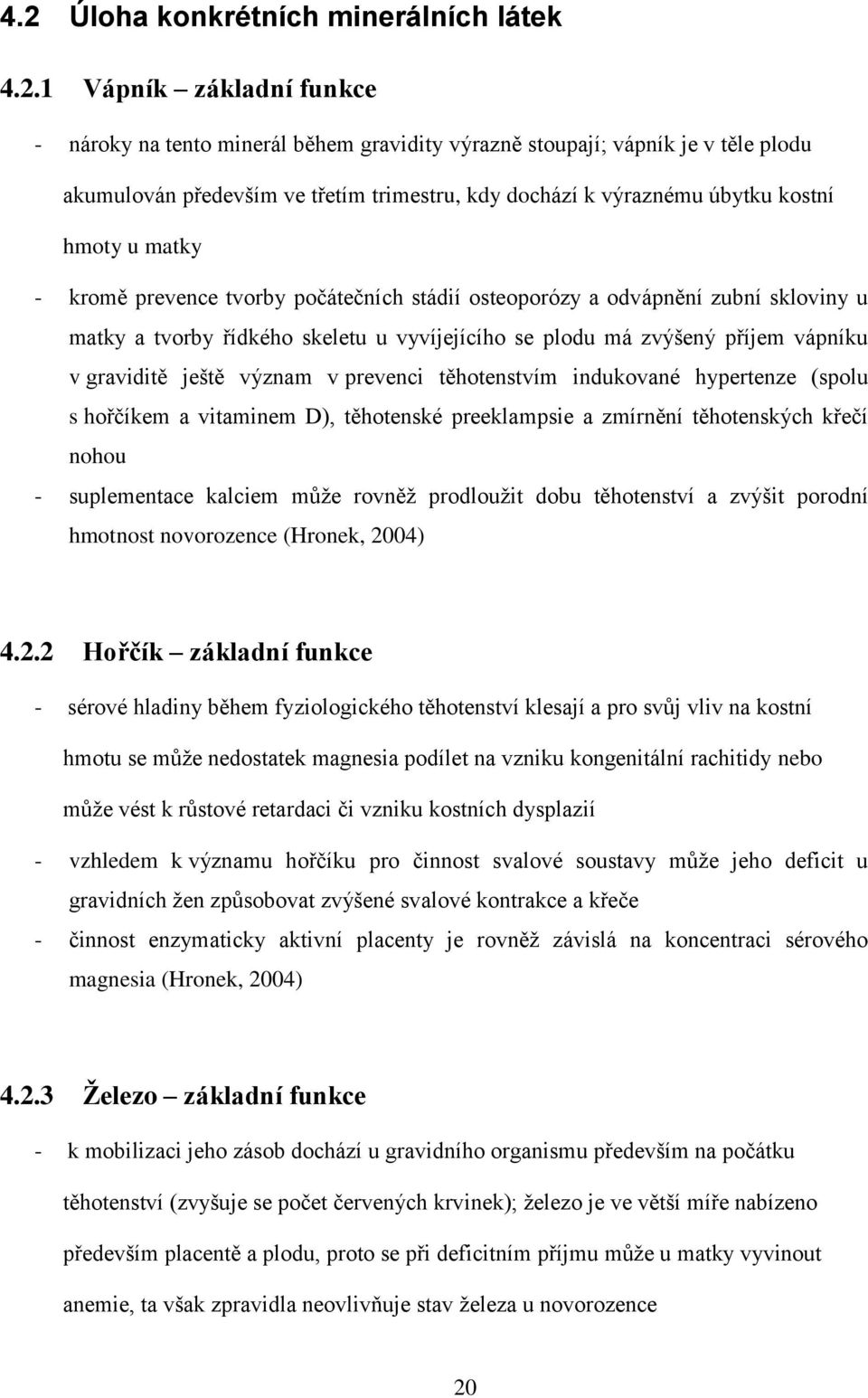 4.2 Úloha konkrétních minerálních látek

4.2.1 Vápník – základní funkce

- nároky na tento minerál během gravidity výrazně stoupají; vápník je v těle plodu akumulován především ve třetím trimestru, kdy dochází k výraznému úbytku kostní hmoty u matky

- kromě prevence tvorby počátečních stádií osteoporózy a odvápnění zubní skloviny u matky a tvorby řídkého skeletu u vyvíjejícího se plodu má zvýšený příjem vápníku v graviditě ještě význam v prevenci těhotenstvím indukované hypertenze (spolu s hořčíkem a vitaminem D), těhotenské preeklampsie a zmírnění těhotenských křečí nohou

- suplementace kalciem může rovněž prodloužit dobu těhotenství a zvýšit porodní hmotnost novorozence (Hronek, 2004)

4.2.2 Hořčík – základní funkce

- sérové hladiny během fyziologického těhotenství klesají a pro svůj vliv na kostní hmotu se může nedostatek magnesia podílet na vzniku kongenitální rachitidy nebo může vést k růstové retardaci či vzniku kostních dysplazií

- vzhledem k významu hořčíku pro činnost svalové soustavy může jeho deficit u gravidních žen způsobovat zvýšené svalové kontrakce a křeče

- činnost enzymaticky aktivní placenty je rovněž závislá na koncentraci sérového magnesia (Hronek, 2004)

4.2.3 Železo – základní funkce

- k mobilizaci jeho zásob dochází u gravidního organismu především na počátku těhotenství (zvyšuje se počet červených krvinek); železo je ve větší míře nabízeno především placentě a plodu, proto se při deficitním příjmu může u matky vyvinout anemie, ta však zpravidla neovlivňuje stav železa u novorozence

20